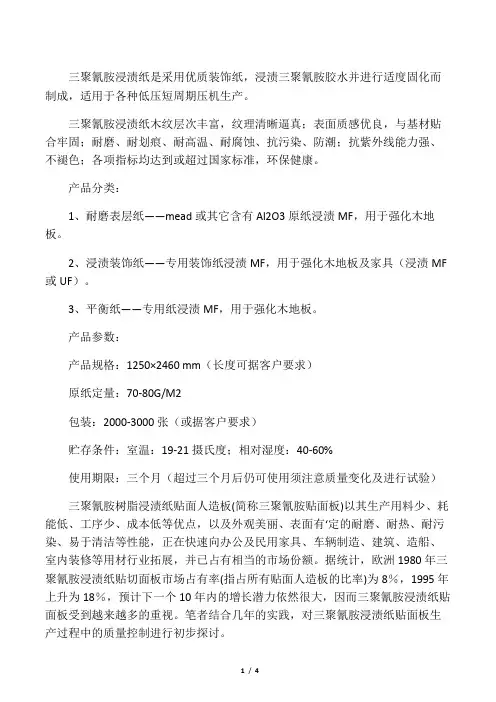 三聚氰胺浸渍纸是采用优质装饰纸，浸渍三聚氰胺胶水并进行适度固化而制成，适用于各种低压短周期压机生产。

三聚氰胺浸渍纸木纹层次丰富，纹理清晰逼真；表面质感优良，与基材贴合牢固；耐磨、耐划痕、耐高温、耐腐蚀、抗污染、防潮；抗紫外线能力强、不褪色；各项指标均达到或超过国家标准，环保健康。

产品分类：

1、耐磨表层纸——mead 或其它含有 Al2O3 原纸浸渍 MF，用于强化木地板。

2、浸渍装饰纸——专用装饰纸浸渍 MF，用于强化木地板及家具（浸渍 MF 或 UF）。

3、平衡纸——专用纸浸渍 MF，用于强化木地板。

产品参数：

产品规格：1250×2460 mm（长度可据客户要求）

原纸定量：70-80G/M2

包装：2000-3000 张（或据客户要求）

贮存条件：室温：19-21 摄氏度；相对湿度：40-60%

使用期限：三个月（超过三个月后仍可使用须注意质量变化及进行试验）

三聚氰胺树脂浸渍纸贴面人造板(简称三聚氰胺贴面板)以其生产用料少、耗能低、工序少、成本低等优点，以及外观美丽、表面有'定的耐磨、耐热、耐污染、易于清洁等性能，正在快速向办公及民用家具、车辆制造、建筑、造船、室内装修等用材行业拓展，并已占有相当的市场份额。据统计，欧洲 1980 年三聚氰胺浸渍纸贴切面板市场占有率(指占所有贴面人造板的比率)为 8%，1995 年上升为 18%，预计下一个 10 年内的增长潜力依然很大，因而三聚氰胺浸渍纸贴面板受到越来越多的重视。笔者结合几年的实践，对三聚氰胺浸渍纸贴面板生产过程中的质量控制进行初步探讨。

1 / 4